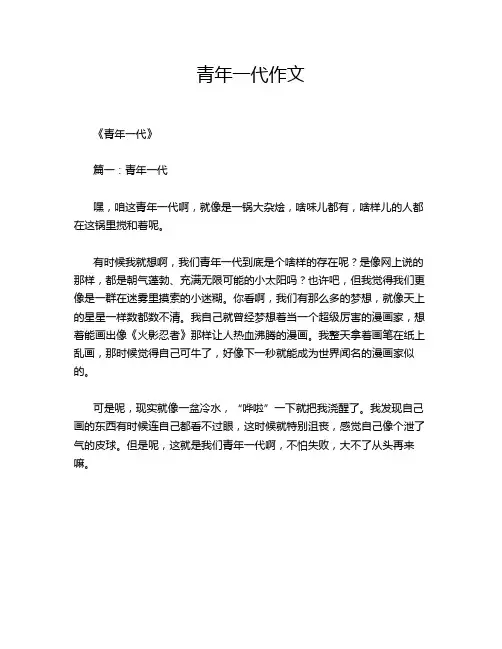 青年一代作文

《青年一代》

篇一：青年一代

嘿，咱这青年一代啊，就像是一锅大杂烩，啥味儿都有，啥样儿的人都在这锅里搅和着呢。

有时候我就想啊，我们青年一代到底是个啥样的存在呢？是像网上说的那样，都是朝气蓬勃、充满无限可能的小太阳吗？也许吧，但我觉得我们更像是一群在迷雾里摸索的小迷糊。你看啊，我们有那么多的梦想，就像天上的星星一样数都数不清。我自己就曾经梦想着当一个超级厉害的漫画家，想着能画出像《火影忍者》那样让人热血沸腾的漫画。我整天拿着画笔在纸上乱画，那时候觉得自己可牛了，好像下一秒就能成为世界闻名的漫画家似的。

可是呢，现实就像一盆冷水，“哗啦”一下就把我浇醒了。我发现自己画的东西有时候连自己都看不过眼，这时候就特别沮丧，感觉自己像个泄了气的皮球。但是呢，这就是我们青年一代啊，不怕失败，大不了从头再来嘛。